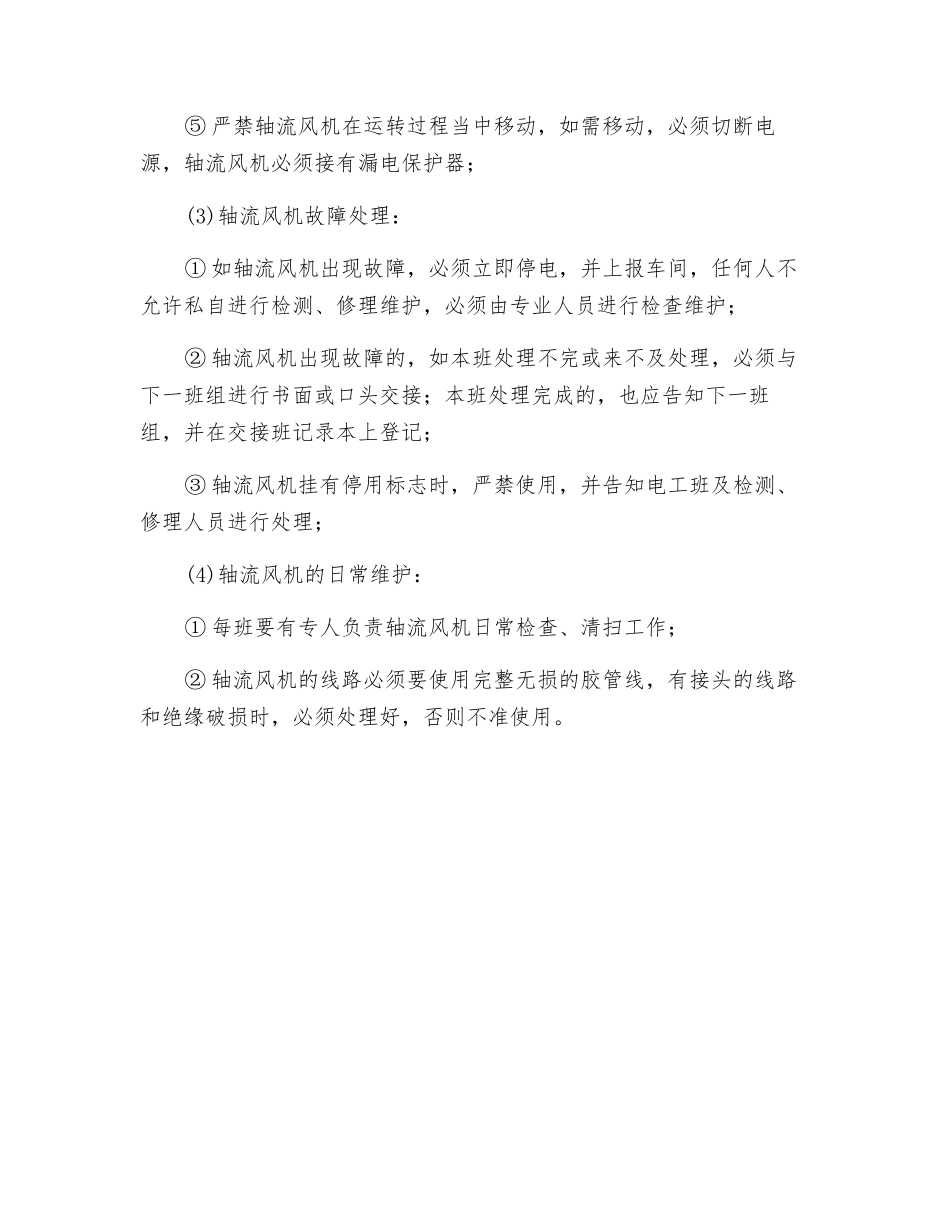 ⑤严禁轴流风机在运转过程当中移动，如需移动，必须切断电源，轴流风机必须接有漏电保护器；

(3)轴流风机故障处理：

①如轴流风机出现故障，必须立即停电，并上报车间，任何人不允许私自进行检测、修理维护，必须由专业人员进行检查维护；

②轴流风机出现故障的，如本班处理不完或来不及处理，必须与下一班组进行书面或口头交接；本班处理完成的，也应告知下一班组，并在交接班记录本上登记；

③轴流风机挂有停用标志时，严禁使用，并告知电工班及检测、修理人员进行处理；

(4)轴流风机的日常维护：

①每班要有专人负责轴流风机日常检查、清扫工作；

②轴流风机的线路必须要使用完整无损的胶管线，有接头的线路和绝缘破损时，必须处理好，否则不准使用。